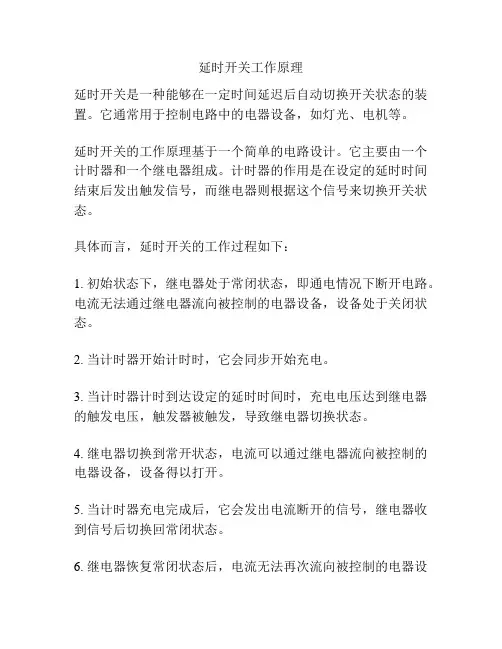 延时开关工作原理

延时开关是一种能够在一定时间延迟后自动切换开关状态的装置。它通常用于控制电路中的电器设备，如灯光、电机等。

延时开关的工作原理基于一个简单的电路设计。它主要由一个计时器和一个继电器组成。计时器的作用是在设定的延时时间结束后发出触发信号，而继电器则根据这个信号来切换开关状态。

具体而言，延时开关的工作过程如下：

1. 初始状态下，继电器处于常闭状态，即通电情况下断开电路。电流无法通过继电器流向被控制的电器设备，设备处于关闭状态。

2. 当计时器开始计时时，它会同步开始充电。

3. 当计时器计时到达设定的延时时间时，充电电压达到继电器的触发电压，触发器被触发，导致继电器切换状态。

4. 继电器切换到常开状态，电流可以通过继电器流向被控制的电器设备，设备得以打开。

5. 当计时器充电完成后，它会发出电流断开的信号，继电器收到信号后切换回常闭状态。

6. 继电器恢复常闭状态后，电流无法再次流向被控制的电器设